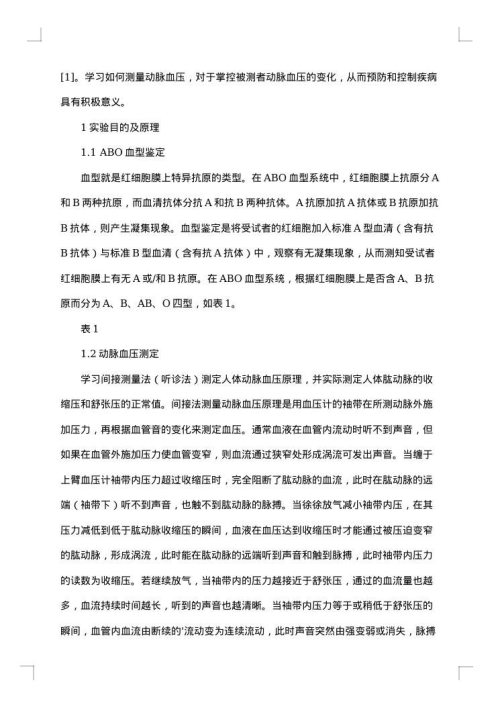 [1]。学习如何测量动脉血压，对于掌控被测者动脉血压的变化，从而预防和控制疾病具有积极意义。

1 实验目的及原理

1.1 ABO 血型鉴定

血型就是红细胞膜上特异抗原的类型。在 ABO 血型系统中，红细胞膜上抗原分 A 和 B 两种抗原，而血清抗体分抗 A 和抗 B 两种抗体。A 抗原加抗 A 抗体或 B 抗原加抗 B 抗体，则产生凝集现象。血型鉴定是将受试者的红细胞加入标准 A 型血清（含有抗 B 抗体）与标准 B 型血清（含有抗 A 抗体）中，观察有无凝集现象，从而测知受试者红细胞膜上有无 A 或/和 B 抗原。在 ABO 血型系统，根据红细胞膜上是否含 A、B 抗原而分为 A、B、AB、O 四型，如表 1。

表 1

1.2 动脉血压测定

学习间接测量法（听诊法）测定人体动脉血压原理，并实际测定人体肱动脉的收缩压和舒张压的正常值。间接法测量动脉血压原理是用血压计的袖带在所测动脉外施加压力，再根据血管音的变化来测定血压。通常血液在血管内流动时听不到声音，但如果在血管外施加压力使血管变窄，则血流通过狭窄处形成涡流可发出声音。当缠于上臂血压计袖带内压力超过收缩压时，完全阻断了肱动脉的血流，此时在肱动脉的远端（袖带下）听不到声音，也触不到肱动脉的脉搏。当徐徐放气减小袖带内压，在其压力减低到低于肱动脉收缩压的瞬间，血液在血压达到收缩压时才能通过被压迫变窄的肱动脉，形成涡流，此时能在肱动脉的远端听到声音和触到脉搏，此时袖带内压力的读数为收缩压。若继续放气，当袖带内的压力越接近于舒张压，通过的血流量也越多，血流持续时间越长，听到的声音也越清晰。当袖带内压力等于或稍低于舒张压的瞬间，血管内血流由断续的'流动变为连续流动，此时声音突然由强变弱或消失，脉搏